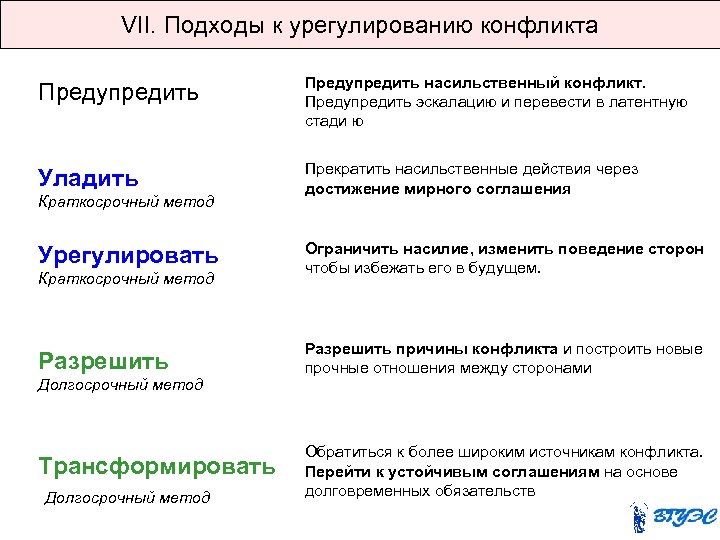 VII. Подходы к урегулированию конфликта

Предупредить

Предупредить насильственный конфликт. Предупредить эскалацию и перевести в латентную стади ю

Уладить
Краткосрочный метод

Прекратить насильственные действия через достижение мирного соглашения

Урегулировать
Краткосрочный метод

Ограничить насилие, изменить поведение сторон чтобы избежать его в будущем.

Разрешить
Долгосрочный метод

Разрешить причины конфликта и построить новые прочные отношения между сторонами

Трансформировать
Долгосрочный метод

Обратиться к более широким источникам конфликта. Перейти к устойчивым соглашениям на основе долговременных обязательств

ВГУЭС